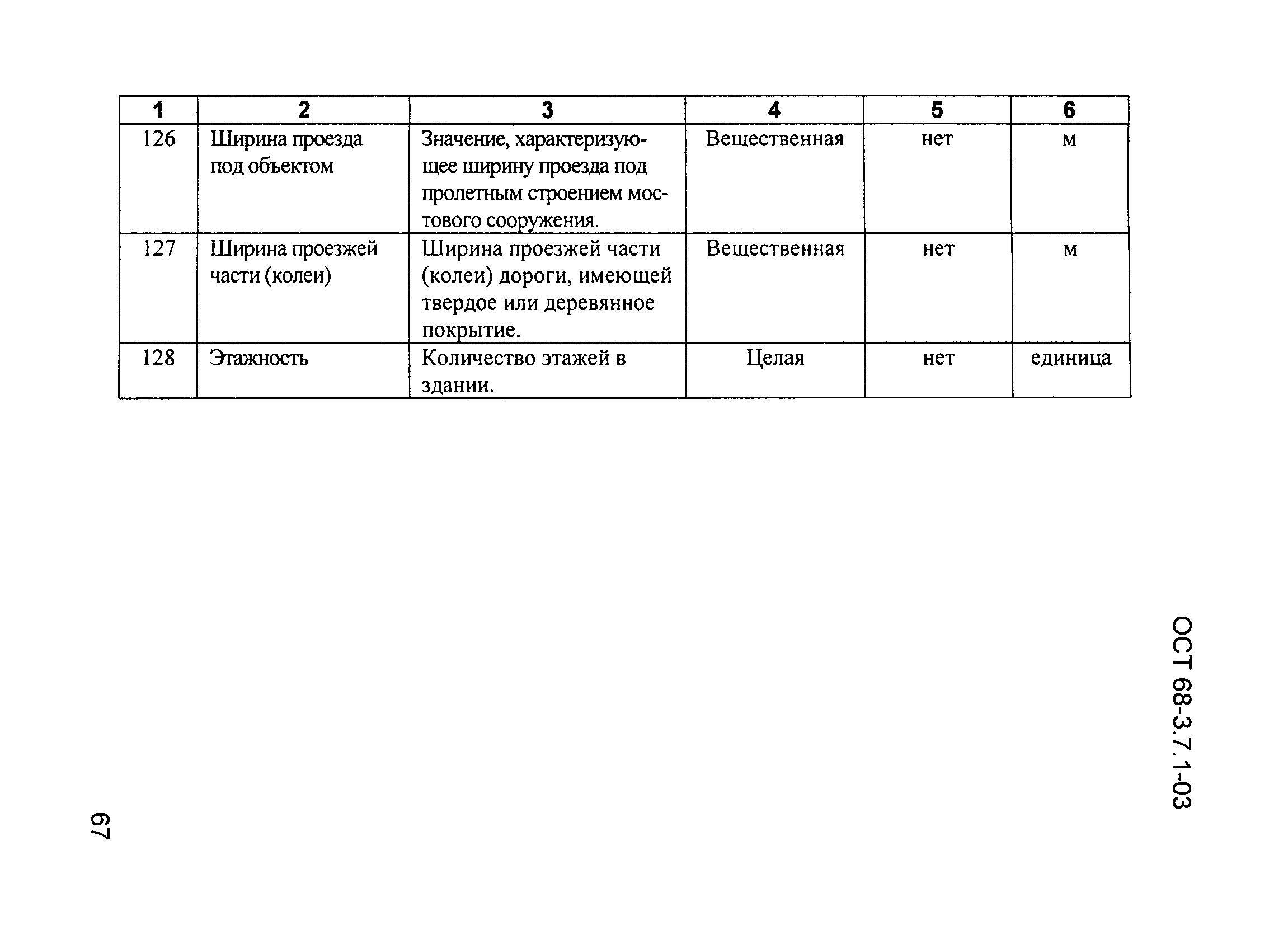 | 1 | 2 | 3 | 4 | 5 | 6 |
|---|---|---|---|---|---|
| 126 | Ширина проезда под объектом | Значение, характеризующее ширину проезда под пролетным строением мостового сооружения. | Вещественная | нет | м |
| 127 | Ширина проезжей части (колеи) | Ширина проезжей части (колеи) дороги, имеющей твердое или деревянное покрытие. | Вещественная | нет | м |
| 128 | Этажность | Количество этажей в здании. | Целая | нет | единица |

ОСТ 68-3.7.1-03

67